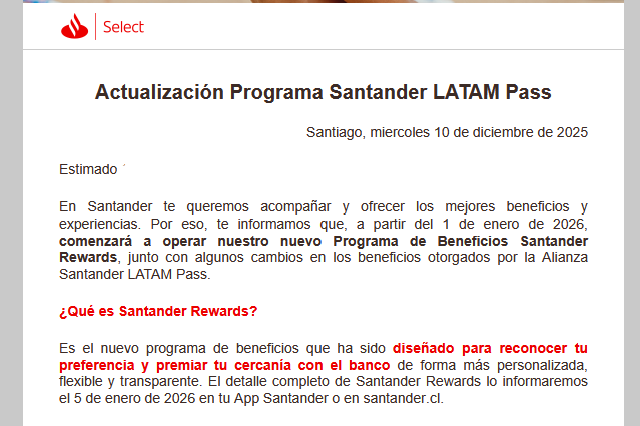 Select

Actualización Programa Santander LATAM Pass

Santiago, miercoles 10 de diciembre de 2025

Estimado

En Santander te queremos acompañar y ofrecer los mejores beneficios y experiencias. Por eso, te informamos que, a partir del 1 de enero de 2026, comenzará a operar nuestro nuevo Programa de Beneficios Santander Rewards, junto con algunos cambios en los beneficios otorgados por la Alianza Santander LATAM Pass.

¿Qué es Santander Rewards?

Es el nuevo programa de beneficios que ha sido diseñado para reconocer tu preferencia y premiar tu cercanía con el banco de forma más personalizada, flexible y transparente. El detalle completo de Santander Rewards lo informaremos el 5 de enero de 2026 en tu App Santander o en santander.cl.